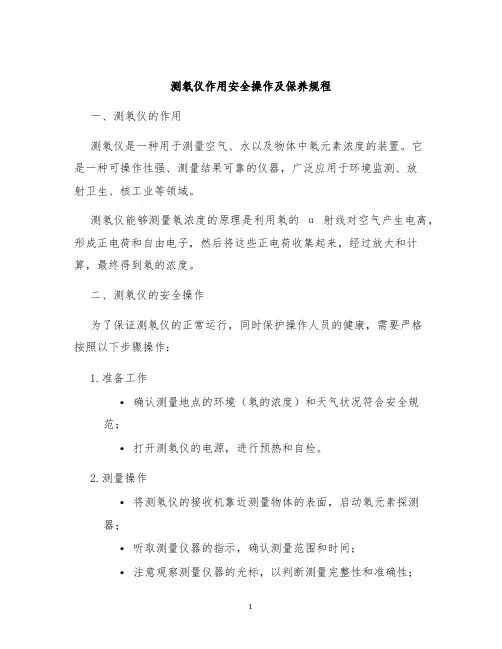 测氡仪作用安全操作及保养规程

一、测氡仪的作用

测氡仪是一种用于测量空气、水以及物体中氡元素浓度的装置。它是一种可操作性强、测量结果可靠的仪器，广泛应用于环境监测、放射卫生、核工业等领域。

测氡仪能够测量氡浓度的原理是利用氡的 α 射线对空气产生电离，形成正电荷和自由电子，然后将这些正电荷收集起来，经过放大和计算，最终得到氡的浓度。

二、测氡仪的安全操作

为了保证测氡仪的正常运行，同时保护操作人员的健康，需要严格按照以下步骤操作：

1. 准备工作

• 确认测量地点的环境（氡的浓度）和天气状况符合安全规范；

• 打开测氡仪的电源，进行预热和自检。

2. 测量操作

• 将测氡仪的接收机靠近测量物体的表面，启动氡元素探测器；

• 听取测量仪器的指示，确认测量范围和时间；

• 注意观察测量仪器的光标，以判断测量完整性和准确性；

1